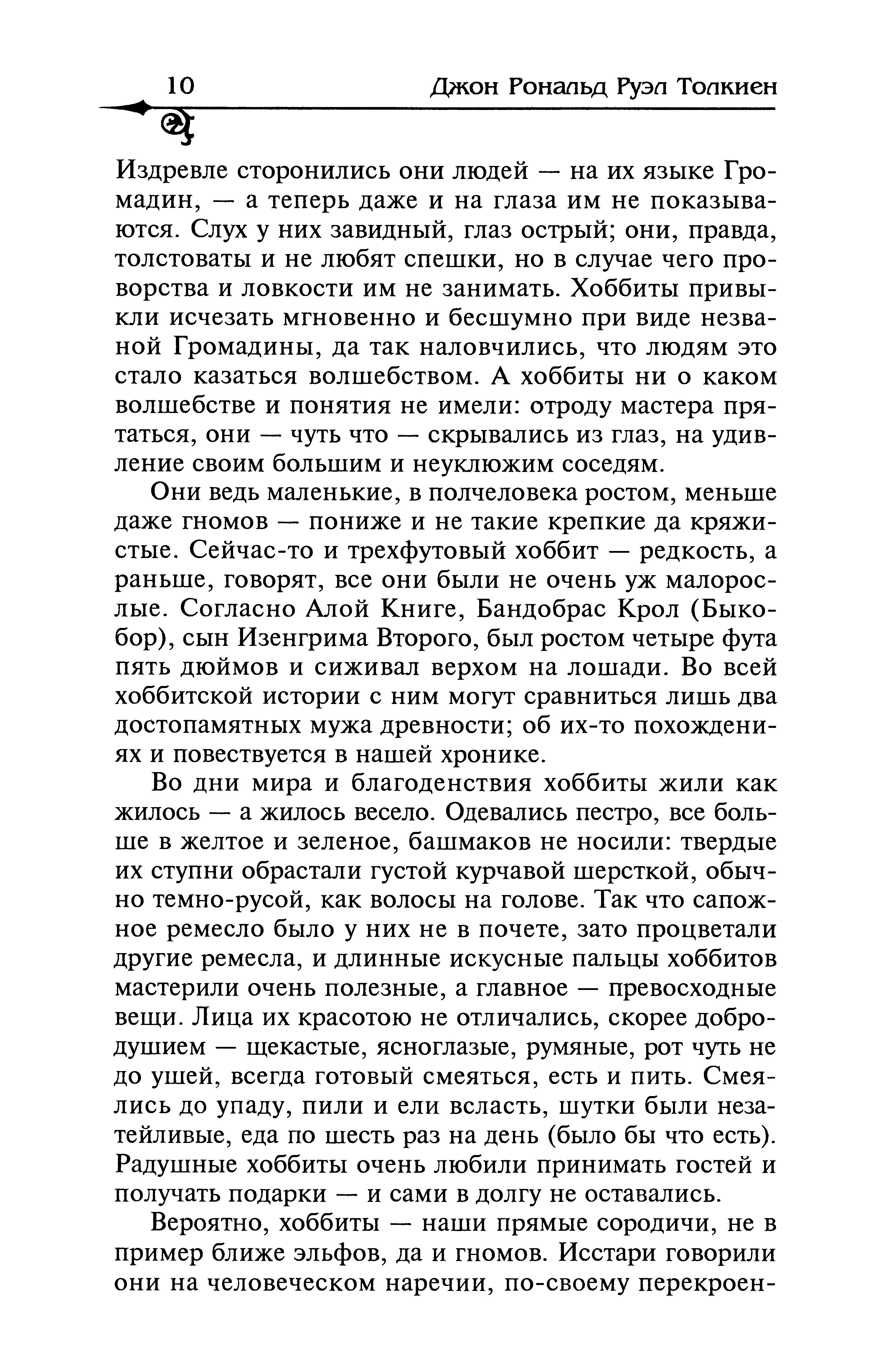 10 Джон Рональд Руэл Толкиен

Издревле сторонились они людей — на их языке Громадин, — а теперь даже и на глаза им не показываются. Слух у них завидный, глаз острый; они, правда, толстоваты и не любят спешки, но в случае чего проворства и ловкости им не занимать. Хоббиты привыкли исчезать мгновенно и бесшумно при виде незваной Громадины, да так наловчились, что людям это стало казаться волшебством. А хоббиты ни о каком волшебстве и понятия не имели: отроду мастера прятаться, они — чуть что — скрывались из глаз, на удивление своим большим и неуклюжим соседям.

Они ведь маленькие, в полчеловека ростом, меньше даже гномов — пониже и не такие крепкие да кряжистые. Сейчас-то и трехфутовый хоббит — редкость, а раньше, говорят, все они были не очень уж малорослые. Согласно Алой Книге, Бандобрас Крол (Быкобор), сын Изенгрима Второго, был ростом четыре фута пять дюймов и сиживал верхом на лошади. Во всей хоббитской истории с ним могут сравниться лишь два достопамятных мужа древности; об их-то похождениях и повествуется в нашей хронике.

Во дни мира и благоденствия хоббиты жили как жилось — а жилось весело. Одевались пестро, все больше в желтое и зеленое, башмаков не носили: твердые их ступни обрастали густой курчавой шерсткой, обычно темно-русой, как волосы на голове. Так что сапожное ремесло было у них не в почете, зато процветали другие ремесла, и длинные искусные пальцы хоббитов мастерили очень полезные, а главное — превосходные вещи. Лица их красотою не отличались, скорее добродушием — щекастые, ясноглазые, румяные, рот чуть не до ушей, всегда готовый смеяться, есть и пить. Смеялись до упаду, пили и ели всласть, шутки были незатейливые, еда по шесть раз на день (было бы что есть). Радушные хоббиты очень любили принимать гостей и получать подарки — и сами в долгу не оставались.

Вероятно, хоббиты — наши прямые сородичи, не в пример ближе эльфов, да и гномов. Исстари говорили они на человеческом наречии, по-своему перекроен-